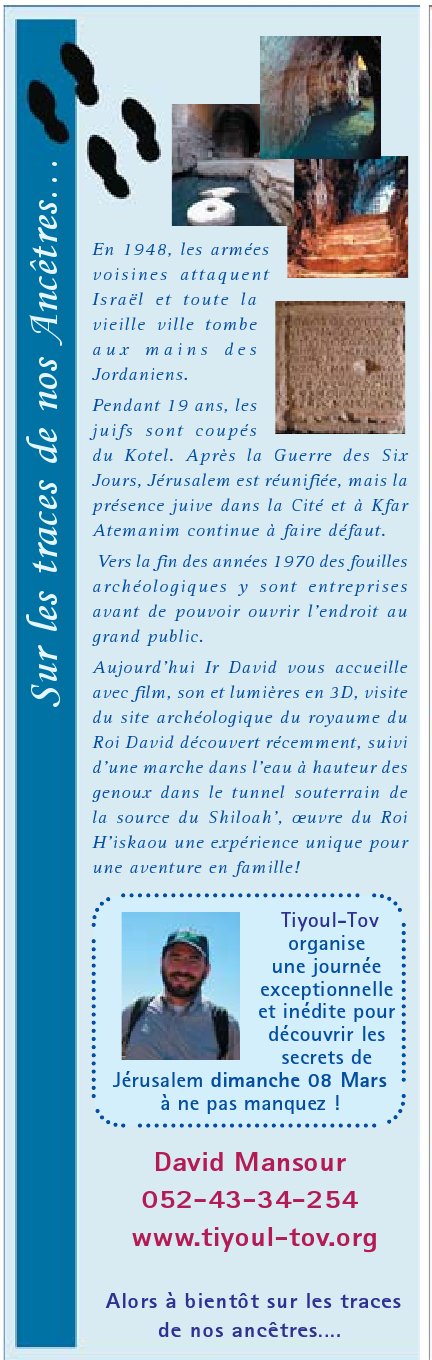 Sur les traces de nos Ancêtres...

En 1948, les armées voisines attaquent Israël et toute la vieille ville tombe aux mains des Jordaniens.

Pendant 19 ans, les juifs sont coupés du Kotel. Après la Guerre des Six Jours, Jérusalem est réunifiée, mais la présence juive dans la Cité et à Kfar Atemanim continue à faire défaut.

Vers la fin des années 1970 des fouilles archéologiques y sont entreprises avant de pouvoir ouvrir l'endroit au grand public.

Aujourd'hui Ir David vous accueille avec film, son et lumières en 3D, visite du site archéologique du royaume du Roi David découvert récemment, suivi d'une marche dans l'eau à hauteur des genoux dans le tunnel souterrain de la source du Shiloah', œuvre du Roi H'iskaou une expérience unique pour une aventure en famille!

Tiyoul-Tov organise une journée exceptionnelle et inédite pour découvrir les secrets de Jérusalem dimanche 08 Mars à ne pas manquez !

David Mansour
052-43-34-254
www.tiyoul-tov.org

Alors à bientôt sur les traces de nos ancêtres....